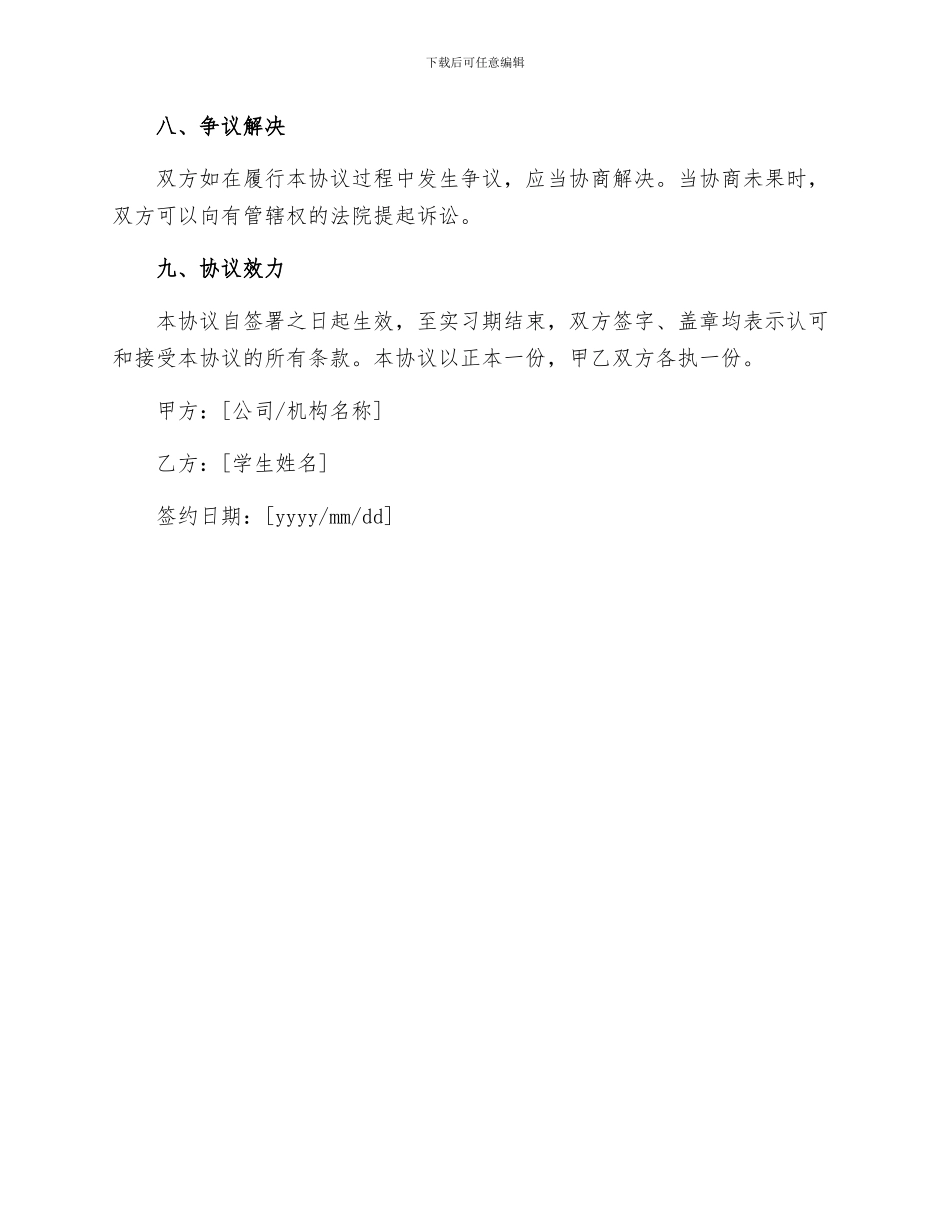 下载后可任意编辑

八、争议解决

双方如在履行本协议过程中发生争议，应当协商解决。当协商未果时，双方可以向有管辖权的法院提起诉讼。

九、协议效力

本协议自签署之日起生效，至实习期结束，双方签字、盖章均表示认可和接受本协议的所有条款。本协议以正本一份，甲乙双方各执一份。

甲方：[公司/机构名称]

乙方：[学生姓名]

签约日期：[yyyy/mm/dd]